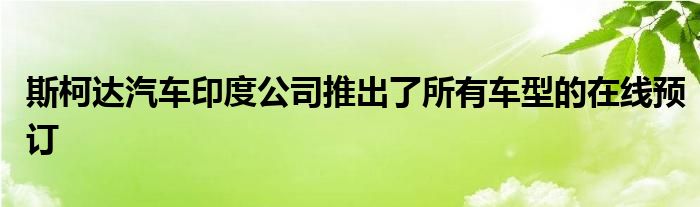 斯柯达汽车印度公司推出了所有车型的在线预订